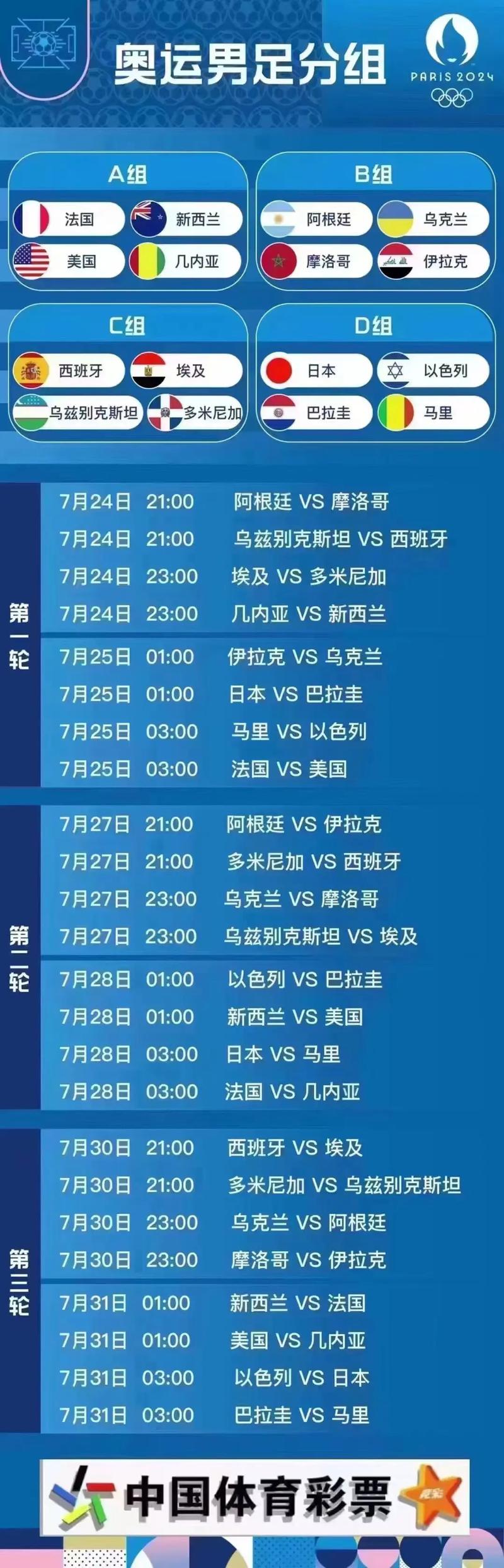 奥运男足分组

PARIS 2024

A组
法国 新西兰
美国 几内亚

B组
阿根廷 乌克兰
摩洛哥 伊拉克

C组
西班牙 埃及
乌兹别克斯坦 多米尼加

D组
日本 以色列
巴拉圭 马里

第一轮
7月24日 21:00 阿根廷 VS 摩洛哥
7月24日 21:00 乌兹别克斯坦 VS 西班牙
7月24日 23:00 埃及 VS 多米尼加
7月24日 23:00 几内亚 VS 新西兰
7月25日 01:00 伊拉克 VS 乌克兰
7月25日 01:00 日本 VS 巴拉圭
7月25日 03:00 马里 VS 以色列
7月25日 03:00 法国 VS 美国

第二轮
7月27日 21:00 阿根廷 VS 伊拉克
7月27日 21:00 多米尼加 VS 西班牙
7月27日 23:00 乌克兰 VS 摩洛哥
7月27日 23:00 乌兹别克斯坦 VS 埃及
7月28日 01:00 以色列 VS 巴拉圭
7月28日 01:00 新西兰 VS 美国
7月28日 03:00 日本 VS 马里
7月28日 03:00 法国 VS 几内亚

第三轮
7月30日 21:00 西班牙 VS 埃及
7月30日 21:00 多米尼加 VS 乌兹别克斯坦
7月30日 23:00 乌克兰 VS 阿根廷
7月30日 23:00 摩洛哥 VS 伊拉克
7月31日 01:00 新西兰 VS 法国
7月31日 01:00 美国 VS 几内亚
7月31日 03:00 以色列 VS 日本
7月31日 03:00 巴拉圭 VS 马里

中国体育彩票